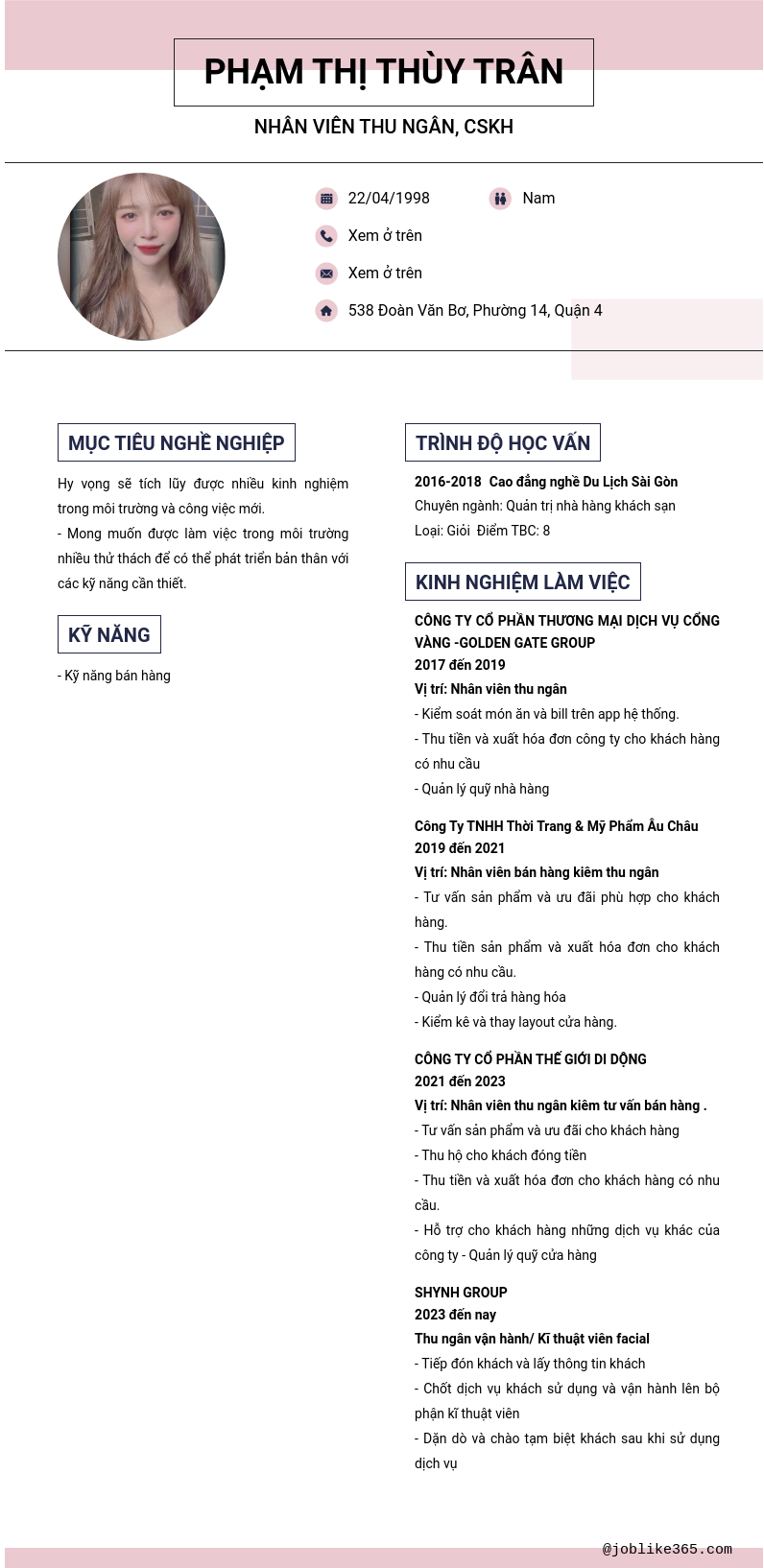 PHẠM THỊ THÙY TRÂN

NHÂN VIÊN THU NGÂN, CSKH

22/04/1998

Nam

Xem ở trên

Xem ở trên

538 Đoàn Văn Bơ, Phường 14, Quận 4

MỤC TIÊU NGHỀ NGHIỆP

Hy vọng sẽ tích lũy được nhiều kinh nghiệm trong môi trường và công việc mới.
- Mong muốn được làm việc trong môi trường nhiều thử thách để có thể phát triển bản thân với các kỹ năng cần thiết.

KỸ NĂNG

- Kỹ năng bán hàng

TRÌNH ĐỘ HỌC VẤN

2016-2018 Cao đẳng nghề Du Lịch Sài Gòn
Chuyên ngành: Quản trị nhà hàng khách sạn
Loại: Giỏi Điểm TBC: 8

KINH NGHIỆM LÀM VIỆC

CÔNG TY CỔ PHẦN THƯƠNG MẠI DỊCH VỤ CỔNG VÀNG -GOLDEN GATE GROUP
2017 đến 2019
Vị trí: Nhân viên thu ngân
- Kiểm soát món ăn và bill trên app hệ thống.
- Thu tiền và xuất hóa đơn công ty cho khách hàng có nhu cầu
- Quản lý quỹ nhà hàng

Công Ty TNHH Thời Trang & Mỹ Phẩm Âu Châu
2019 đến 2021
Vị trí: Nhân viên bán hàng kiêm thu ngân
- Tư vấn sản phẩm và ưu đãi phù hợp cho khách hàng.
- Thu tiền sản phẩm và xuất hóa đơn cho khách hàng có nhu cầu.
- Quản lý đổi trả hàng hóa
- Kiểm kê và thay layout cửa hàng.

CÔNG TY CỔ PHẦN THẾ GIỚI DI ĐỘNG
2021 đến 2023
Vị trí: Nhân viên thu ngân kiêm tư vấn bán hàng .
- Tư vấn sản phẩm và ưu đãi cho khách hàng
- Thu hộ cho khách đóng tiền
- Thu tiền và xuất hóa đơn cho khách hàng có nhu cầu.
- Hỗ trợ cho khách hàng những dịch vụ khác của công ty - Quản lý quỹ cửa hàng

SHYNH GROUP
2023 đến nay
Thu ngân vận hành/ Kĩ thuật viên facial
- Tiếp đón khách và lấy thông tin khách
- Chốt dịch vụ khách sử dụng và vận hành lên bộ phận kĩ thuật viên
- Dặn dò và chào tạm biệt khách sau khi sử dụng dịch vụ

@joblike365.com